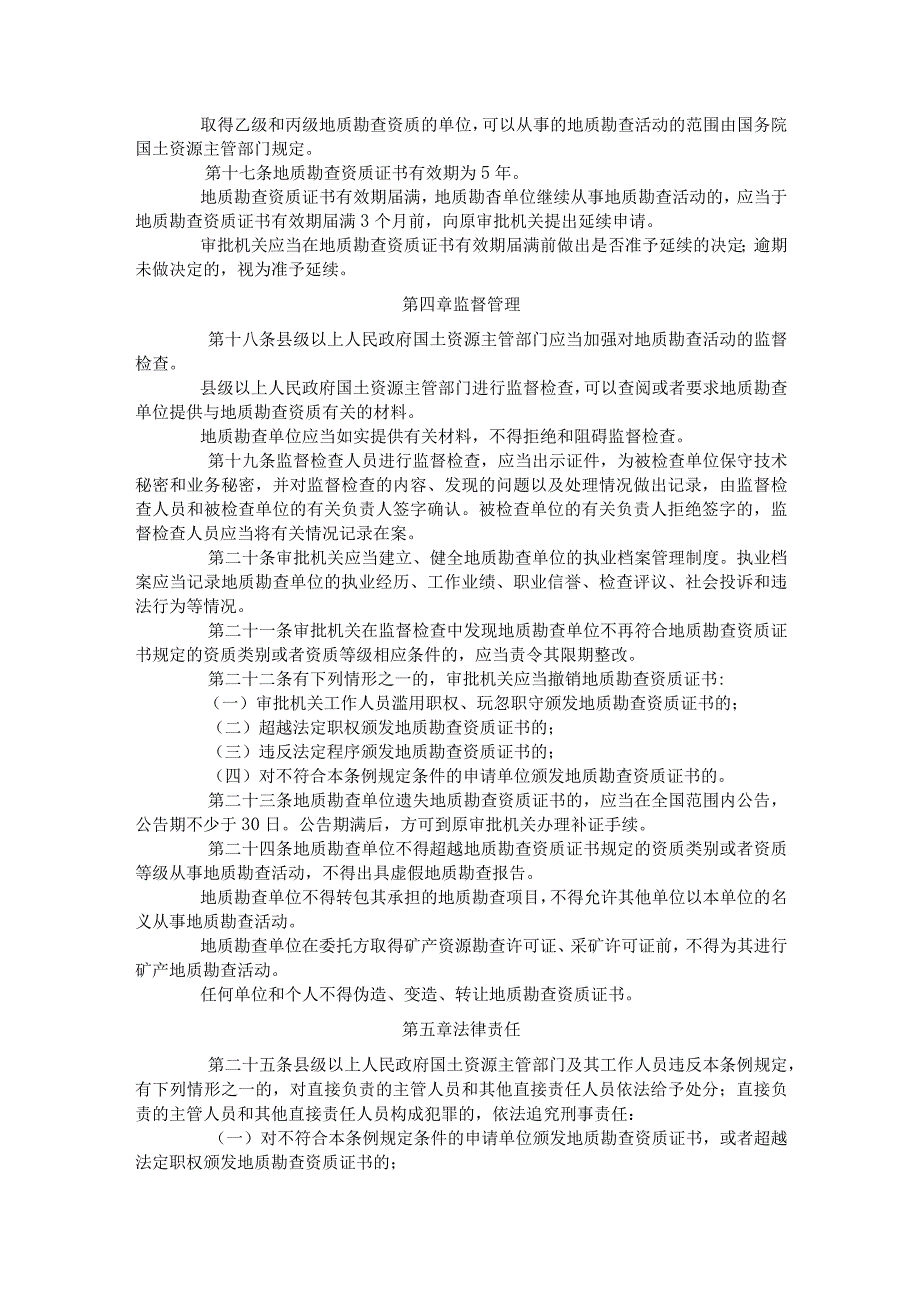 取得乙级和丙级地质勘查资质的单位，可以从事的地质勘查活动的范围由国务院国土资源主管部门规定。

第十七条地质勘查资质证书有效期为5年。

地质勘查资质证书有效期届满，地质勘查单位继续从事地质勘查活动的，应当于地质勘查资质证书有效期届满3个月前，向原审批机关提出延续申请。

审批机关应当在地质勘查资质证书有效期届满前做出是否准予延续的决定；逾期未做决定的，视为准予延续。

第四章监督管理

第十八条县级以上人民政府国土资源主管部门应当加强对地质勘查活动的监督检查。

县级以上人民政府国土资源主管部门进行监督检查，可以查阅或者要求地质勘查单位提供与地质勘查资质有关的材料。

地质勘查单位应当如实提供有关材料，不得拒绝和阻碍监督检查。

第十九条监督检查人员进行监督检查，应当出示证件，为被检查单位保守技术秘密和业务秘密，并对监督检查的内容、发现的问题以及处理情况做出记录，由监督检查人员和被检查单位的有关负责人签字确认。被检查单位的有关负责人拒绝签字的，监督检查人员应当将有关情况记录在案。

第二十条审批机关应当建立、健全地质勘查单位的执业档案管理制度。执业档案应当记录地质勘查单位的执业经历、工作业绩、职业信誉、检查评议、社会投诉和违法行为等情况。

第二十一条审批机关在监督检查中发现地质勘查单位不再符合地质勘查资质证书规定的资质类别或者资质等级相应条件的，应当责令其限期整改。

第二十二条有下列情形之一的，审批机关应当撤销地质勘查资质证书：

（一）审批机关工作人员滥用职权、玩忽职守颁发地质勘查资质证书的；

（二）超越法定职权颁发地质勘查资质证书的；

（三）违反法定程序颁发地质勘查资质证书的；

（四）对不符合本条例规定条件的申请单位颁发地质勘查资质证书的。

第二十三条地质勘查单位遗失地质勘查资质证书的，应当在全国范围内公告，公告期不少于30日。公告期满后，方可到原审批机关办理补证手续。

第二十四条地质勘查单位不得超越地质勘查资质证书规定的资质类别或者资质等级从事地质勘查活动，不得出具虚假地质勘查报告。

地质勘查单位不得转包其承担的地质勘查项目，不得允许其他单位以本单位的名义从事地质勘查活动。

地质勘查单位在委托方取得矿产资源勘查许可证、采矿许可证前，不得为其进行矿产地质勘查活动。

任何单位和个人不得伪造、变造、转让地质勘查资质证书。

第五章法律责任

第二十五条县级以上人民政府国土资源主管部门及其工作人员违反本条例规定，有下列情形之一的，对直接负责的主管人员和其他直接责任人员依法给予处分；直接负责的主管人员和其他直接责任人员构成犯罪的，依法追究刑事责任：

（一）对不符合本条例规定条件的申请单位颁发地质勘查资质证书，或者超越法定职权颁发地质勘查资质证书的；